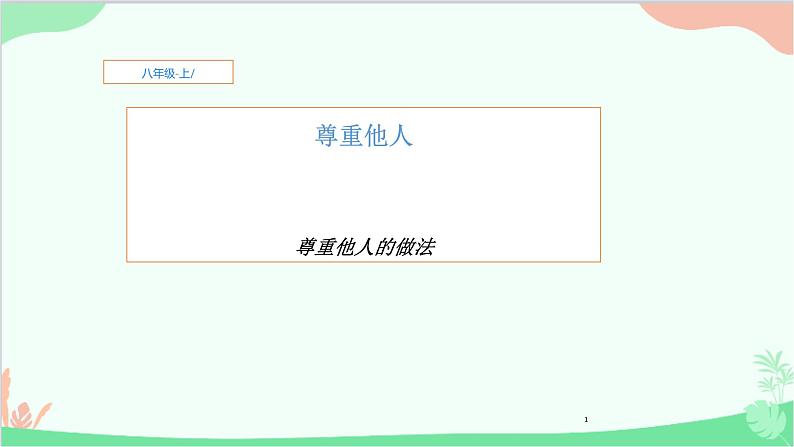 八年级-上/

尊重他人

尊重他人的做法

1